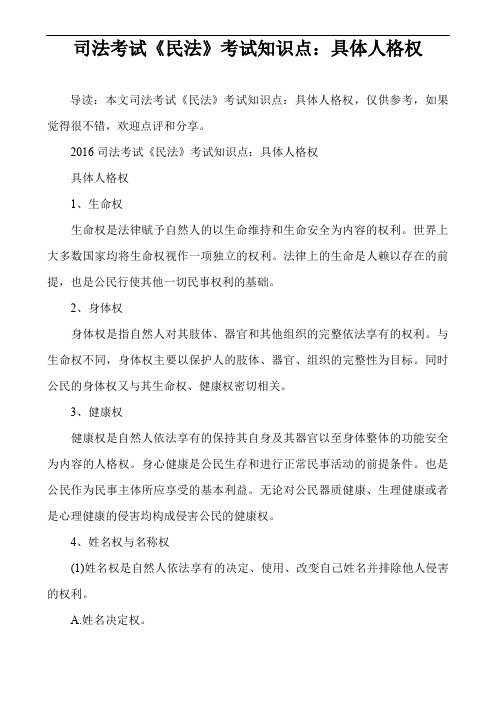 司法考试《民法》考试知识点：具体人格权

导读：本文司法考试《民法》考试知识点：具体人格权，仅供参考，如果觉得很不错，欢迎点评和分享。

2016 司法考试《民法》考试知识点：具体人格权

具体人格权

1、生命权

生命权是法律赋予自然人的以生命维持和生命安全为内容的权利。世界上大多数国家均将生命权视作一项独立的权利。法律上的生命是人赖以存在的前提，也是公民行使其他一切民事权利的基础。

2、身体权

身体权是指自然人对其肢体、器官和其他组织的完整依法享有的权利。与生命权不同，身体权主要以保护人的肢体、器官、组织的完整性为目标。同时公民的身体权又与其生命权、健康权密切相关。

3、健康权

健康权是自然人依法享有的保持其自身及其器官以至身体整体的功能安全为内容的人格权。身心健康是公民生存和进行正常民事活动的前提条件。也是公民作为民事主体所应享受的基本利益。无论对公民器质健康、生理健康或者是心理健康的侵害均构成侵害公民的健康权。

4、姓名权与名称权

(1)姓名权是自然人依法享有的决定、使用、改变自己姓名并排除他人侵害的权利。

A.姓名决定权。